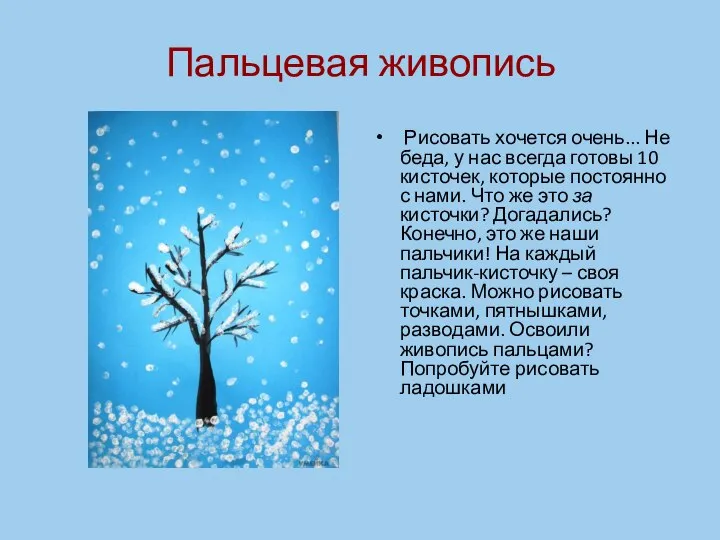 Пальцевая живопись

• Рисовать хочется очень... Не беда, у нас всегда готовы 10 кисточек, которые постоянно с нами. Что же это за кисточки? Догадались? Конечно, это же наши пальчики! На каждый пальчик-кисточку – своя краска. Можно рисовать точками, пятнышками, разводами. Освоили живопись пальцами? Попробуйте рисовать ладошками